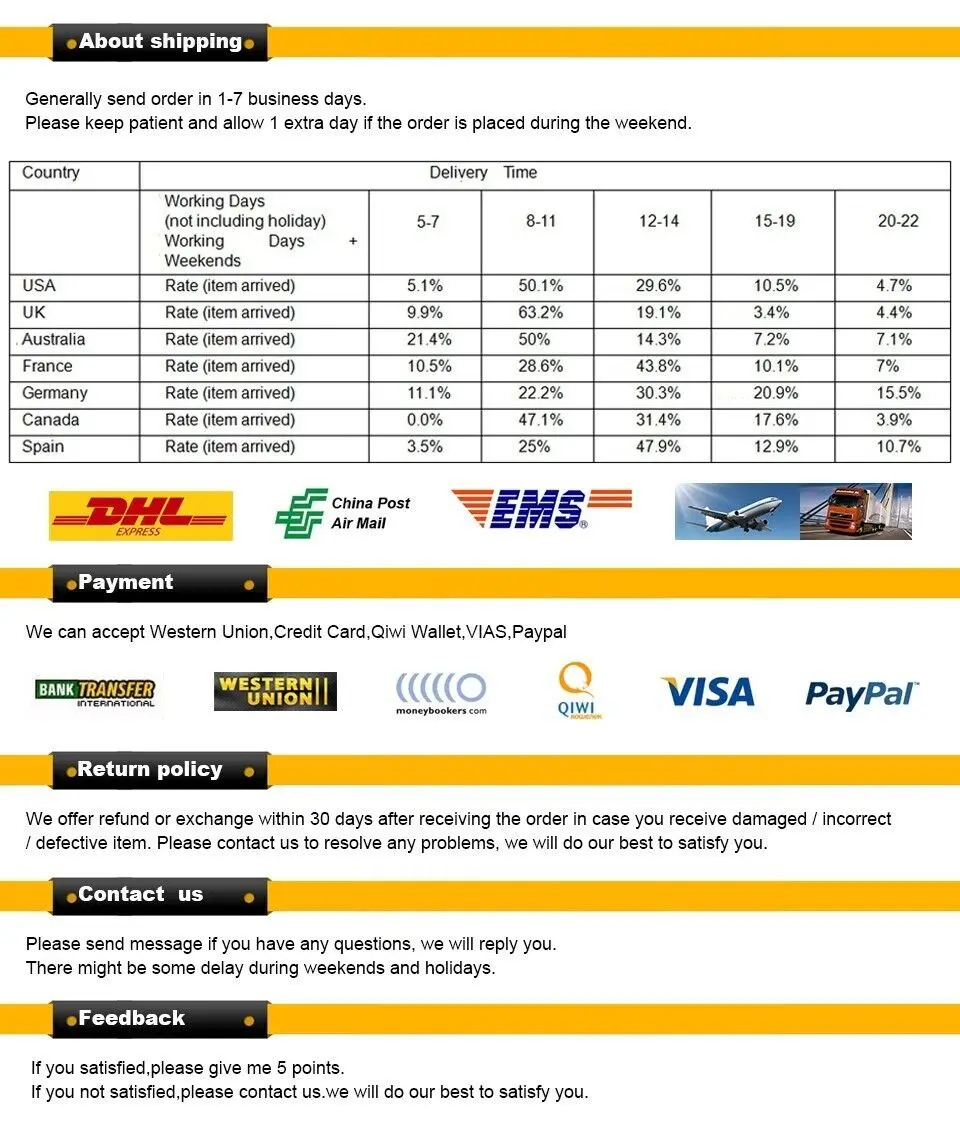 About shipping

Generally send order in 1-7 business days.
Please keep patient and allow 1 extra day if the order is placed during the weekend.

| Country | Delivery Time | | | | | |
|---|---|---|---|---|---|---|
| | Working Days (not including holiday) Working Days + Weekends | 5-7 | 8-11 | 12-14 | 15-19 | 20-22 |
| USA | Rate (item arrived) | 5.1% | 50.1% | 29.6% | 10.5% | 4.7% |
| UK | Rate (item arrived) | 9.9% | 63.2% | 19.1% | 3.4% | 4.4% |
| Australia | Rate (item arrived) | 21.4% | 50% | 14.3% | 7.2% | 7.1% |
| France | Rate (item arrived) | 10.5% | 28.6% | 43.8% | 10.1% | 7% |
| Germany | Rate (item arrived) | 11.1% | 22.2% | 30.3% | 20.9% | 15.5% |
| Canada | Rate (item arrived) | 0.0% | 47.1% | 31.4% | 17.6% | 3.9% |
| Spain | Rate (item arrived) | 3.5% | 25% | 47.9% | 12.9% | 10.7% |

DHL EXPRESS
China Post Air Mail
EMS

Payment

We can accept Western Union,Credit Card,Qiwi Wallet,VIAS,Paypal

BANK TRANSFER INTERNATIONAL
WESTERN UNION
moneybookers.com
QIWI
VISA
PayPal

Return policy

We offer refund or exchange within 30 days after receiving the order in case you receive damaged / incorrect / defective item. Please contact us to resolve any problems, we will do our best to satisfy you.

Contact us

Please send message if you have any questions, we will reply you.
There might be some delay during weekends and holidays.

Feedback

If you satisfied,please give me 5 points.
If you not satisfied,please contact us.we will do our best to satisfy you.